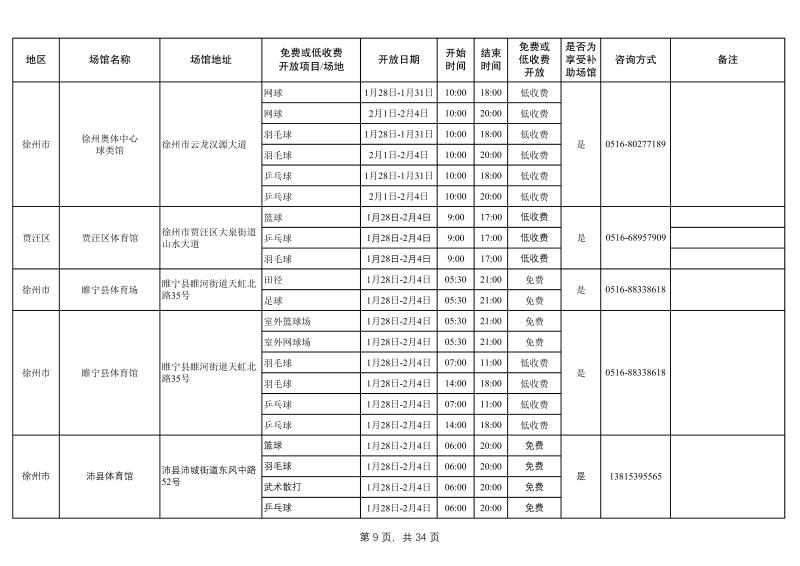 | 地区 | 场馆名称 | 场馆地址 | 免费或低收费开放项目/场地 | 开放日期 | 开始时间 | 结束时间 | 免费或低收费开放 | 是否为享受补助场馆 | 咨询方式 | 备注 |
|---|---|---|---|---|---|---|---|---|---|---|
| 徐州市 | 徐州奥体中心球类馆 | 徐州市云龙汉源大道 | 网球 | 1月28日-1月31日 | 10:00 | 18:00 | 低收费 | 是 | 0516-80277189 | |
| | | | 网球 | 2月1日-2月4日 | 10:00 | 20:00 | 低收费 | | | |
| | | | 羽毛球 | 1月28日-1月31日 | 10:00 | 18:00 | 低收费 | | | |
| | | | 羽毛球 | 2月1日-2月4日 | 10:00 | 20:00 | 低收费 | | | |
| | | | 乒乓球 | 1月28日-1月31日 | 10:00 | 18:00 | 低收费 | | | |
| | | | 乒乓球 | 2月1日-2月4日 | 10:00 | 20:00 | 低收费 | | | |
| 贾汪区 | 贾汪区体育馆 | 徐州市贾汪区大泉街道山水大道 | 篮球 | 1月28日-2月4日 | 9:00 | 17:00 | 低收费 | 是 | 0516-68957909 | |
| | | | 乒乓球 | 1月28日-2月4日 | 9:00 | 17:00 | 低收费 | | | |
| | | | 羽毛球 | 1月28日-2月4日 | 9:00 | 17:00 | 低收费 | | | |
| 徐州市 | 睢宁县体育场 | 睢宁县睢河街道天虹北路35号 | 田径 | 1月28日-2月4日 | 05:30 | 21:00 | 免费 | 是 | 0516-88338618 | |
| | | | 足球 | 1月28日-2月4日 | 05:30 | 21:00 | 免费 | | | |
| 徐州市 | 睢宁县体育馆 | 睢宁县睢河街道天虹北路35号 | 室外篮球场 | 1月28日-2月4日 | 05:30 | 21:00 | 免费 | 是 | 0516-88338618 | |
| | | | 室外网球场 | 1月28日-2月4日 | 05:30 | 21:00 | 免费 | | | |
| | | | 羽毛球 | 1月28日-2月4日 | 07:00 | 11:00 | 低收费 | | | |
| | | | 羽毛球 | 1月28日-2月4日 | 14:00 | 18:00 | 低收费 | | | |
| | | | 乒乓球 | 1月28日-2月4日 | 07:00 | 11:00 | 低收费 | | | |
| | | | 乒乓球 | 1月28日-2月4日 | 14:00 | 18:00 | 低收费 | | | |
| 徐州市 | 沛县体育馆 | 沛县沛城街道东风中路52号 | 篮球 | 1月28日-2月4日 | 06:00 | 20:00 | 免费 | 是 | 13815395565 | |
| | | | 羽毛球 | 1月28日-2月4日 | 06:00 | 20:00 | 免费 | | | |
| | | | 武术散打 | 1月28日-2月4日 | 06:00 | 20:00 | 免费 | | | |
| | | | 乒乓球 | 1月28日-2月4日 | 06:00 | 20:00 | 免费 | | | |

第 9 页，共 34 页